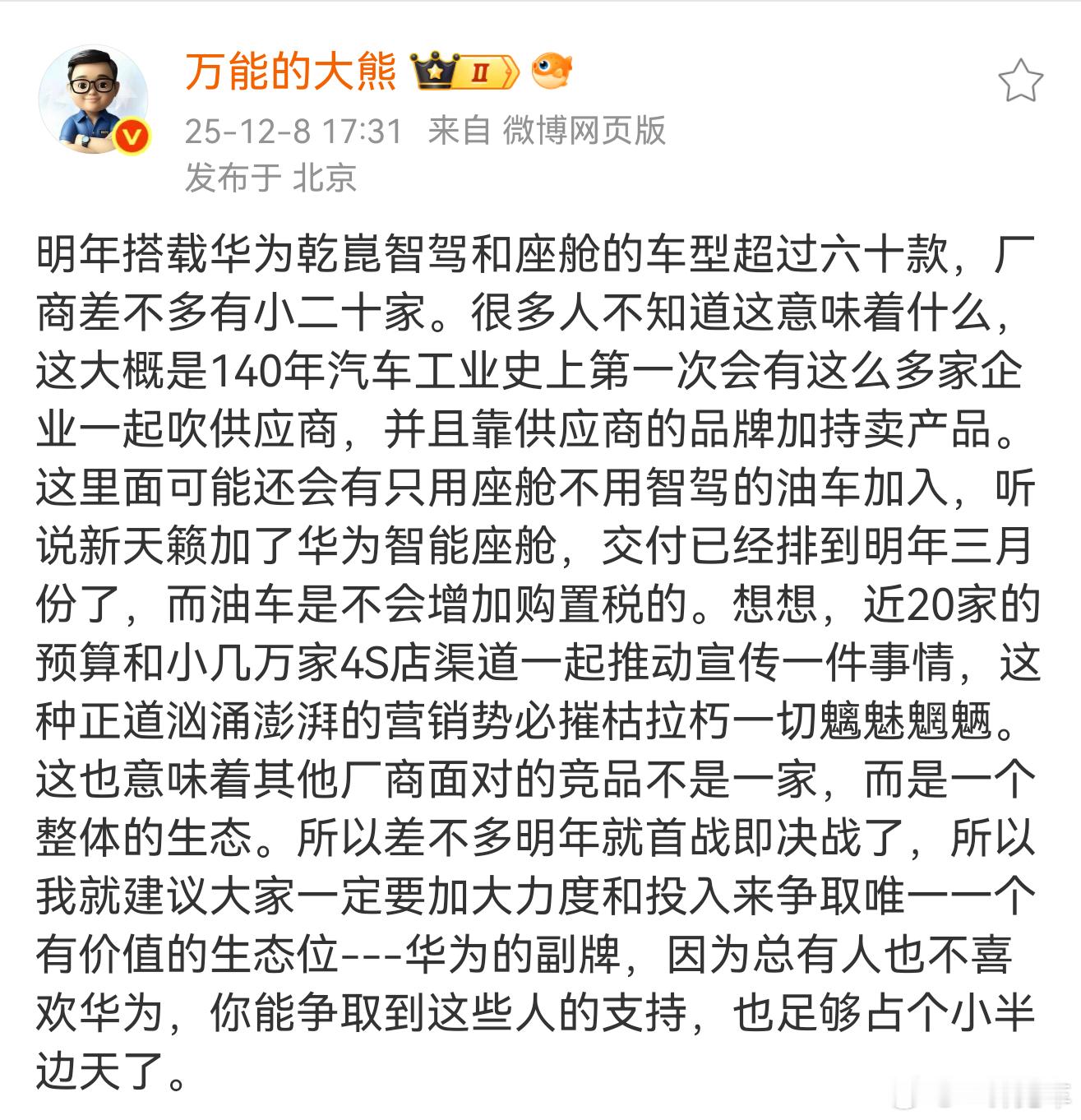 万能的大熊 II

25-12-8 17:31 来自 微博网页版
发布于 北京

明年搭载华为乾崑智驾和座舱的车型超过六十款，厂商差不多有小二十家。很多人不知道这意味着什么，这大概是140年汽车工业史上第一次会有这么多家企业一起吹供应商，并且靠供应商的品牌加持卖产品。这里面可能还会有只用座舱不用智驾的油车加入，听说新天籁加了华为智能座舱，交付已经排到明年三月份了，而油车是不会增加购置税的。想想，近20家的预算和小几万家4S店渠道一起推动宣传一件事情，这种正道汹涌澎湃的营销势必摧枯拉朽一切魑魅魍魉。这也意味着其他厂商面对的竞品不是一家，而是一个整体的生态。所以差不多明年就首战即决战了，所以我就建议大家一定要加大力度和投入来争取唯一一个有价值的生态位---华为的副牌，因为总有人也不喜欢华为，你能争取到这些人的支持，也足够占个小半边天了。